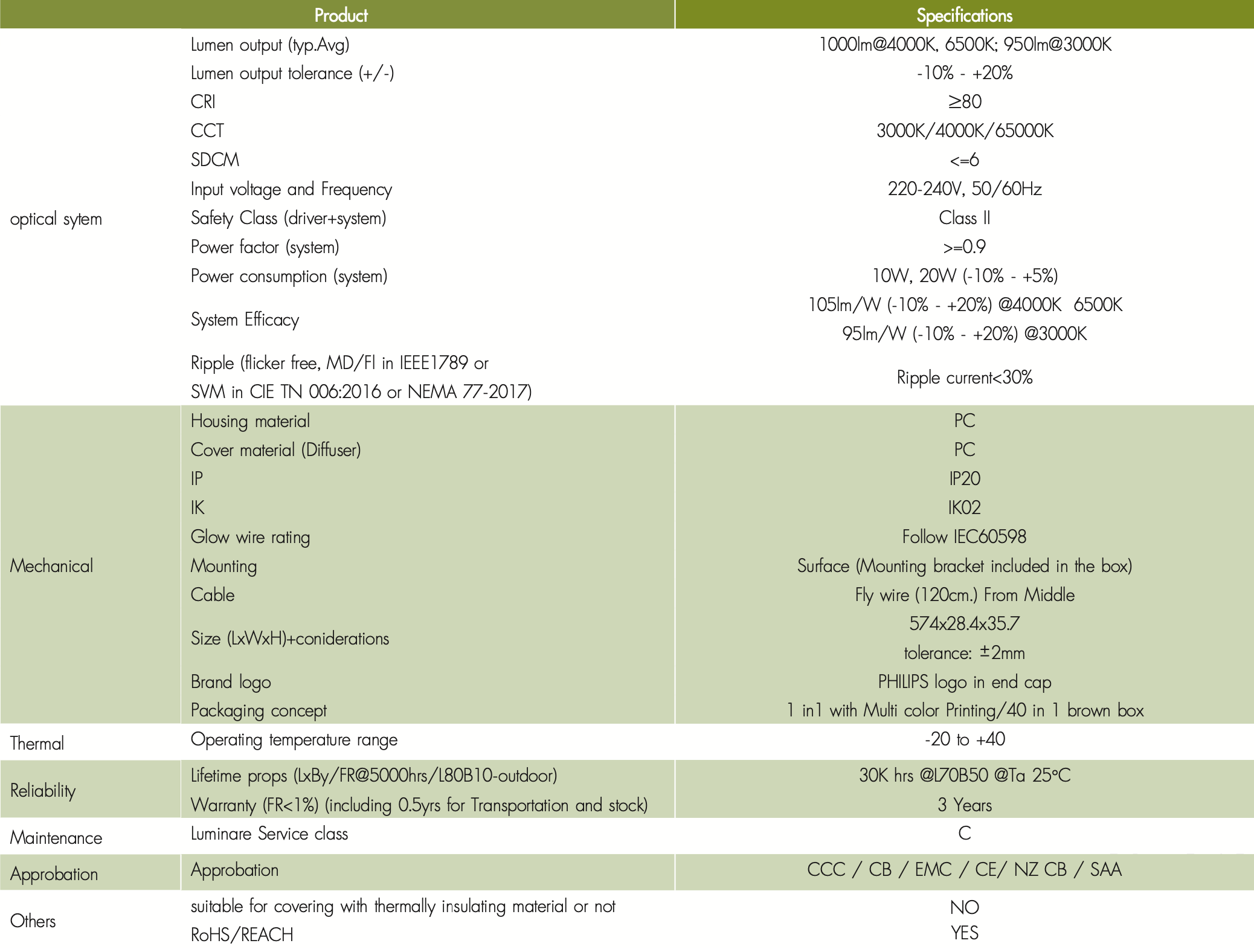 | Product | | Specifications |
|---|---|---|
| optical sytem | Lumen output (typ.Avg) | 1000lm@4000K, 6500K; 950lm@3000K |
| | Lumen output tolerance (+/-) | -10% - +20% |
| | CRI | ≥80 |
| | CCT | 3000K/4000K/65000K |
| | SDCM | <=6 |
| | Input voltage and Frequency | 220-240V, 50/60Hz |
| | Safety Class (driver+system) | Class II |
| | Power factor (system) | >=0.9 |
| | Power consumption (system) | 10W, 20W (-10% - +5%) |
| | System Efficacy | 105lm/W (-10% - +20%) @4000K 6500K 95lm/W (-10% - +20%) @3000K |
| | Ripple (flicker free, MD/FI in IEEE1789 or SVM in CIE TN 006:2016 or NEMA 77-2017) | Ripple current<30% |
| Mechanical | Housing material | PC |
| | Cover material (Diffuser) | PC |
| | IP | IP20 |
| | IK | IK02 |
| | Glow wire rating | Follow IEC60598 |
| | Mounting | Surface (Mounting bracket included in the box) |
| | Cable | Fly wire (120cm.) From Middle |
| | Size (LxWxH)+coniderations | 574x28.4x35.7 tolerance: ±2mm |
| | Brand logo | PHILIPS logo in end cap |
| | Packaging concept | 1 in1 with Multi color Printing/40 in 1 brown box |
| Thermal | Operating temperature range | -20 to +40 |
| Reliability | Lifetime props (LxBy/FR@5000hrs/L80B10-outdoor) | 30K hrs @L70B50 @Ta 25°C |
| | Warranty (FR<1%) (including 0.5yrs for Transportation and stock) | 3 Years |
| Maintenance | Luminare Service class | C |
| Approbation | Approbation | CCC / CB / EMC / CE/ NZ CB / SAA |
| Others | suitable for covering with thermally insulating material or not | NO |
| | RoHS/REACH | YES |